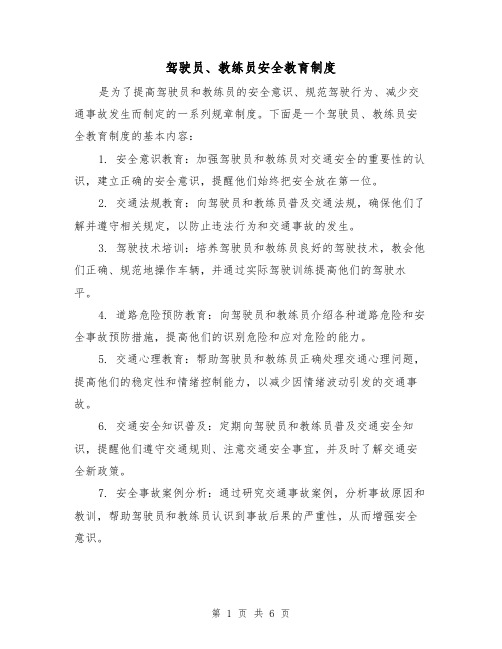 驾驶员、教练员安全教育制度

是为了提高驾驶员和教练员的安全意识、规范驾驶行为、减少交通事故发生而制定的一系列规章制度。下面是一个驾驶员、教练员安全教育制度的基本内容：

1. 安全意识教育：加强驾驶员和教练员对交通安全的重要性的认识，建立正确的安全意识，提醒他们始终把安全放在第一位。

2. 交通法规教育：向驾驶员和教练员普及交通法规，确保他们了解并遵守相关规定，以防止违法行为和交通事故的发生。

3. 驾驶技术培训：培养驾驶员和教练员良好的驾驶技术，教会他们正确、规范地操作车辆，并通过实际驾驶训练提高他们的驾驶水平。

4. 道路危险预防教育：向驾驶员和教练员介绍各种道路危险和安全事故预防措施，提高他们的识别危险和应对危险的能力。

5. 交通心理教育：帮助驾驶员和教练员正确处理交通心理问题，提高他们的稳定性和情绪控制能力，以减少因情绪波动引发的交通事故。

6. 交通安全知识普及：定期向驾驶员和教练员普及交通安全知识，提醒他们遵守交通规则、注意交通安全事宜，并及时了解交通安全新政策。

7. 安全事故案例分析：通过研究交通事故案例，分析事故原因和教训，帮助驾驶员和教练员认识到事故后果的严重性，从而增强安全意识。

第 1 页 共 6 页